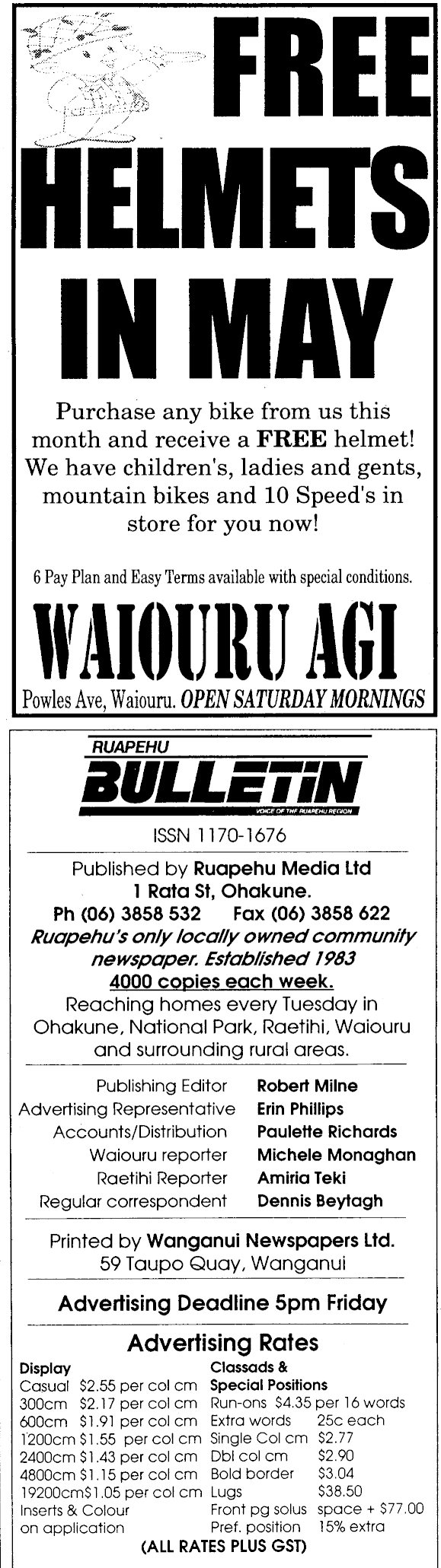 FREE HELMETS IN MAY

Purchase any bike from us this month and receive a FREE helmet! We have children's, ladies and gents, mountain bikes and 10 Speed's in store for you now!

6 Pay Plan and Easy Terms available with special conditions.

WAIOURU AGI

Powles Ave, Waiouru. OPEN SATURDAY MORNINGS

RUAPEHU
BULLETIN
VOICE OF THE RUAPEHU REGION

ISSN 1170-1676

Published by Ruapehu Media Ltd
1 Rata St, Ohakune.
Ph (06) 3858 532 Fax (06) 3858 622
Ruapehu's only locally owned community newspaper. Established 1983
4000 copies each week.
Reaching homes every Tuesday in Ohakune, National Park, Raetihi, Waiouru and surrounding rural areas.

Publishing Editor Robert Milne
Advertising Representative Erin Phillips
Accounts/Distribution Paulette Richards
Waiouru reporter Michele Monaghan
Raetihi Reporter Amiria Teki
Regular correspondent Dennis Beytagh

Printed by Wanganui Newspapers Ltd.
59 Taupo Quay, Wanganui

Advertising Deadline 5pm Friday

Advertising Rates

Display
Casual $2.55 per col cm
300cm $2.17 per col cm
600cm $1.91 per col cm
1200cm $1.55 per col cm
2400cm $1.43 per col cm
4800cm $1.15 per col cm
19200cm$1.05 per col cm
Inserts & Colour
on application

Classads &
Special Positions
Run-ons $4.35 per 16 words
Extra words 25c each
Single Col cm $2.77
Dbl col cm $2.90
Bold border $3.04
Lugs $38.50
Front pg solus space + $77.00
Pref. position 15% extra

(ALL RATES PLUS GST)